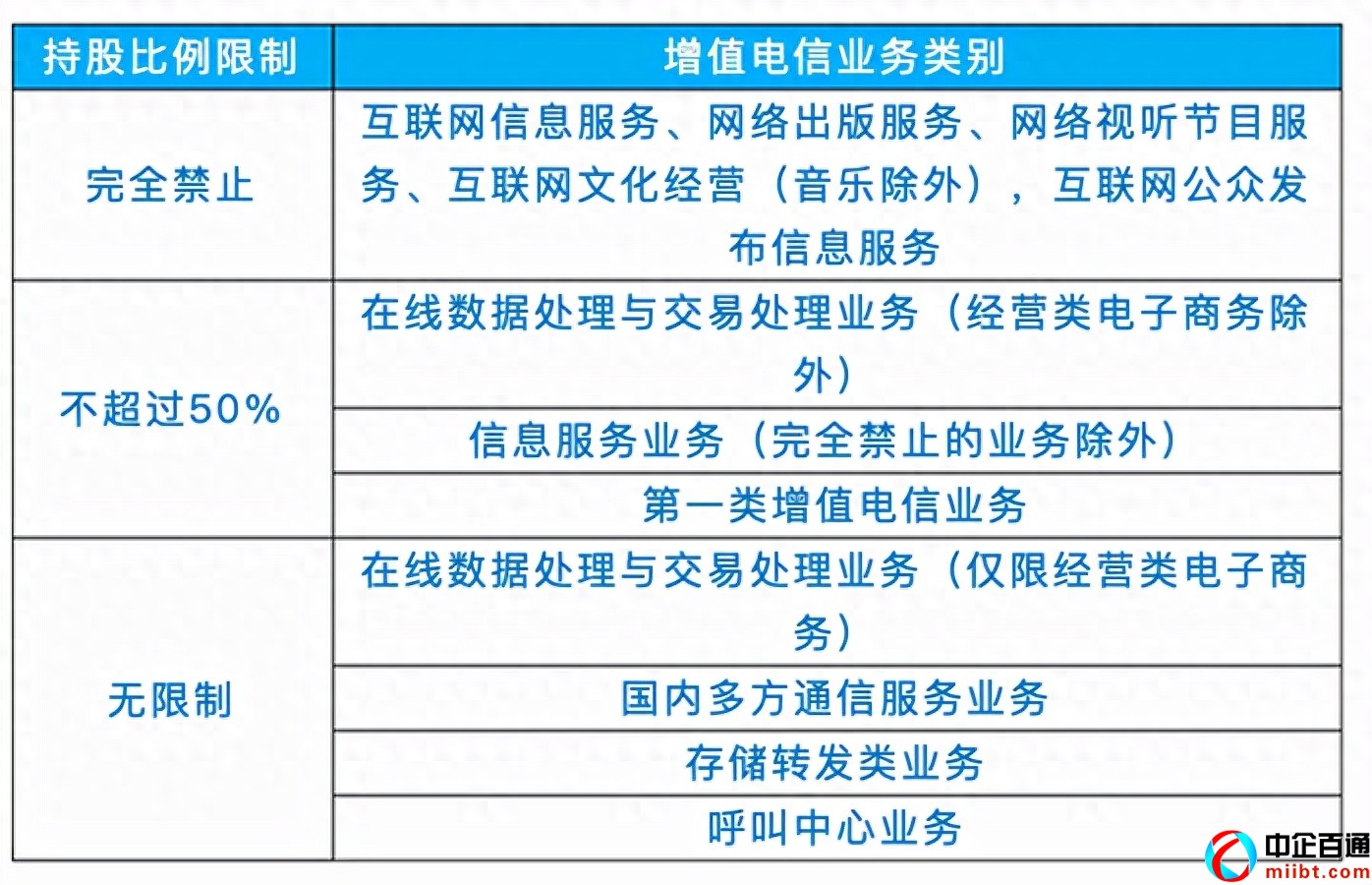 | 持股比例限制 | 增值电信业务类别 |
|---|---|
| 完全禁止 | 互联网信息服务、网络出版服务、网络视听节目服务、互联网文化经营（音乐除外），互联网公众发布信息服务 |
| 不超过50% | 在线数据处理与交易处理业务（经营类电子商务除外） |
| | 信息服务业务（完全禁止的业务除外） |
| | 第一类增值电信业务 |
| 无限制 | 在线数据处理与交易处理业务（仅限经营类电子商务） |
| | 国内多方通信服务业务 |
| | 存储转发类业务 |
| | 呼叫中心业务 |

中企百通
miibt.com